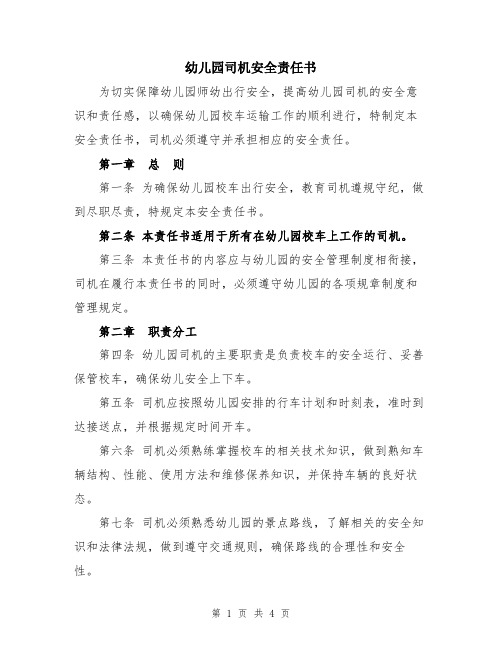 幼儿园司机安全责任书

为切实保障幼儿园师幼出行安全，提高幼儿园司机的安全意识和责任感，以确保幼儿园校车运输工作的顺利进行，特制定本安全责任书，司机必须遵守并承担相应的安全责任。

第一章　总　则

第一条 为确保幼儿园校车出行安全，教育司机遵规守纪，做到尽职尽责，特规定本安全责任书。

第二条 本责任书适用于所有在幼儿园校车上工作的司机。

第三条 本责任书的内容应与幼儿园的安全管理制度相衔接，司机在履行本责任书的同时，必须遵守幼儿园的各项规章制度和管理规定。

第二章　职责分工

第四条 幼儿园司机的主要职责是负责校车的安全运行、妥善保管校车，确保幼儿安全上下车。

第五条 司机应按照幼儿园安排的行车计划和时刻表，准时到达接送点，并根据规定时间开车。

第六条 司机必须熟练掌握校车的相关技术知识，做到熟知车辆结构、性能、使用方法和维修保养知识，并保持车辆的良好状态。

第七条 司机必须熟悉幼儿园的景点路线，了解相关的安全知识和法律法规，做到遵守交通规则，确保路线的合理性和安全性。

第 1 页 共 4 页